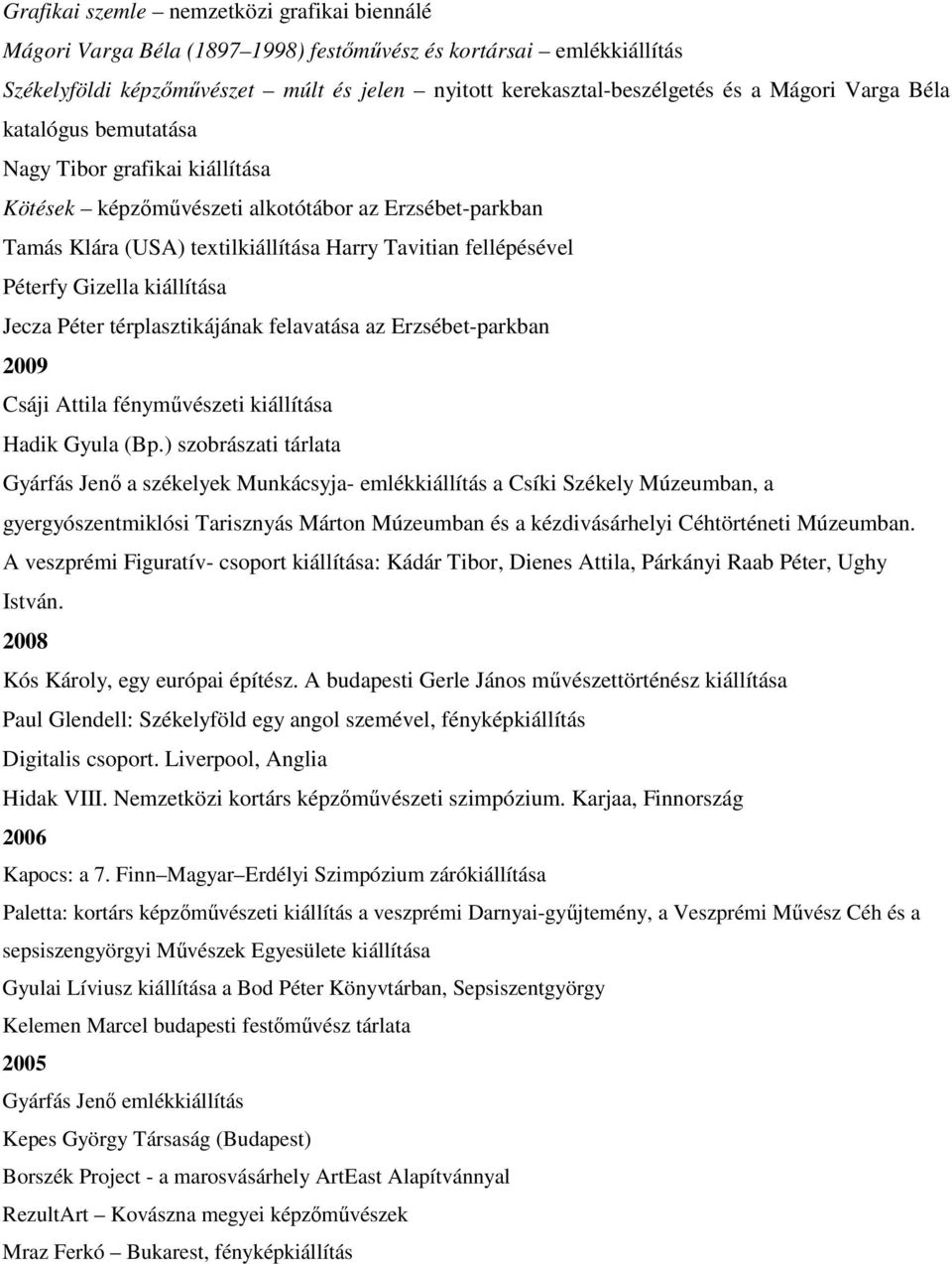 Grafikai szemle – nemzetközi grafikai biennálé

Mágori Varga Béla (1897–1998) festőművész és kortársai – emlékkiállítás

Székelyföldi képzőművészet – múlt és jelen – nyitott kerekasztal-beszélgetés és a Mágori Varga Béla katalógus bemutatása

Nagy Tibor grafikai kiállítása

Kötések – képzőművészeti alkotótábor az Erzsébet-parkban

Tamás Klára (USA) textilkiállítása Harry Tavitian fellépésével

Péterfy Gizella kiállítása

Jecza Péter térplasztikájának felavatása az Erzsébet-parkban

2009

Csáji Attila fényművészeti kiállítása

Hadik Gyula (Bp.) szobrászati tárlata

Gyárfás Jenő a székelyek Munkácsyja- emlékkiállítás a Csíki Székely Múzeumban, a gyergyószentmiklósi Tarisznyás Márton Múzeumban és a kézdivásárhelyi Céhtörténeti Múzeumban.

A veszprémi Figuratív- csoport kiállítása: Kádár Tibor, Dienes Attila, Párkányi Raab Péter, Ughy István.

2008

Kós Károly, egy európai építész. A budapesti Gerle János művészettörténész kiállítása

Paul Glendell: Székelyföld egy angol szemével, fényképkiállítás

Digitalis csoport. Liverpool, Anglia

Hidak VIII. Nemzetközi kortárs képzőművészeti szimpózium. Karjaa, Finnország

2006

Kapocs: a 7. Finn–Magyar–Erdélyi Szimpózium zárókiállítása

Paletta: kortárs képzőművészeti kiállítás a veszprémi Darnyai-gyűjtemény, a Veszprémi Művész Céh és a sepsiszengyörgyi Művészek Egyesülete kiállítása

Gyulai Líviusz kiállítása a Bod Péter Könyvtárban, Sepsiszentgyörgy

Kelemen Marcel budapesti festőművész tárlata

2005

Gyárfás Jenő emlékkiállítás

Kepes György Társaság (Budapest)

Borszék Project - a marosvásárhely ArtEast Alapítvánnyal

RezultArt – Kovászna megyei képzőművészek

Mraz Ferkó – Bukarest, fényképkiállítás